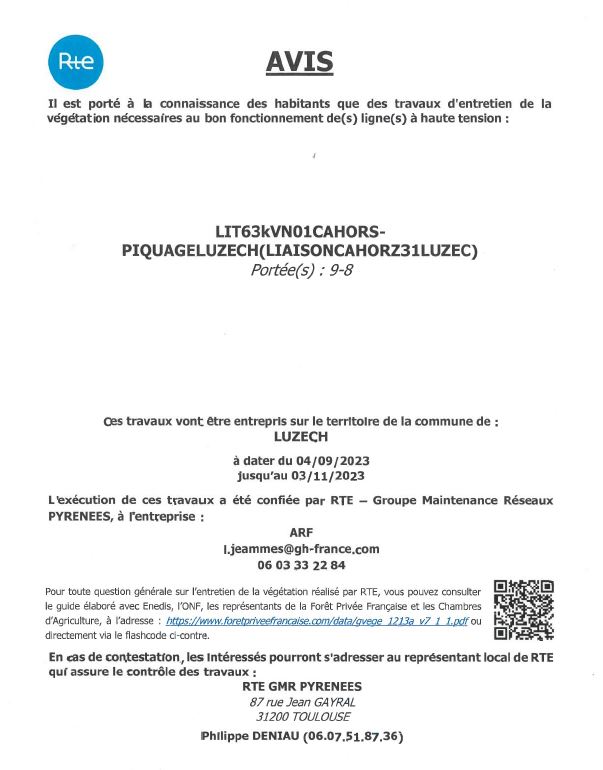 Rte

AVIS

Il est porté à la connaissance des habitants que des travaux d'entretien de la végétation nécessaires au bon fonctionnement de(s) ligne(s) à haute tension :

LIT63kVN01CAHORS-PIQUAGELUZECH(LIAISONCAHORZ31LUZEC)
Portée(s) : 9-8

Ces travaux vont être entrepris sur le territoire de la commune de :
LUZECH

à dater du 04/09/2023
jusqu'au 03/11/2023

L'exécution de ces travaux a été confiée par RTE – Groupe Maintenance Réseaux PYRENEES, à l'entreprise :

ARF
l.jeammes@gh-france.com
06 03 33 22 84

Pour toute question générale sur l'entretien de la végétation réalisé par RTE, vous pouvez consulter le guide élaboré avec Enedis, l'ONF, les représentants de la Forêt Privée Française et les Chambres d'Agriculture, à l'adresse : https://www.foretpriveefrancaise.com/data/gvege_1213a_v7_1_1.pdf ou directement via le flashcode ci-contre.

En cas de contestation, les intéressés pourront s'adresser au représentant local de RTE qui assure le contrôle des travaux :
RTE GMR PYRENEES
87 rue Jean GAYRAL
31200 TOULOUSE
Philippe DENIAU (06.07.51.87.36)